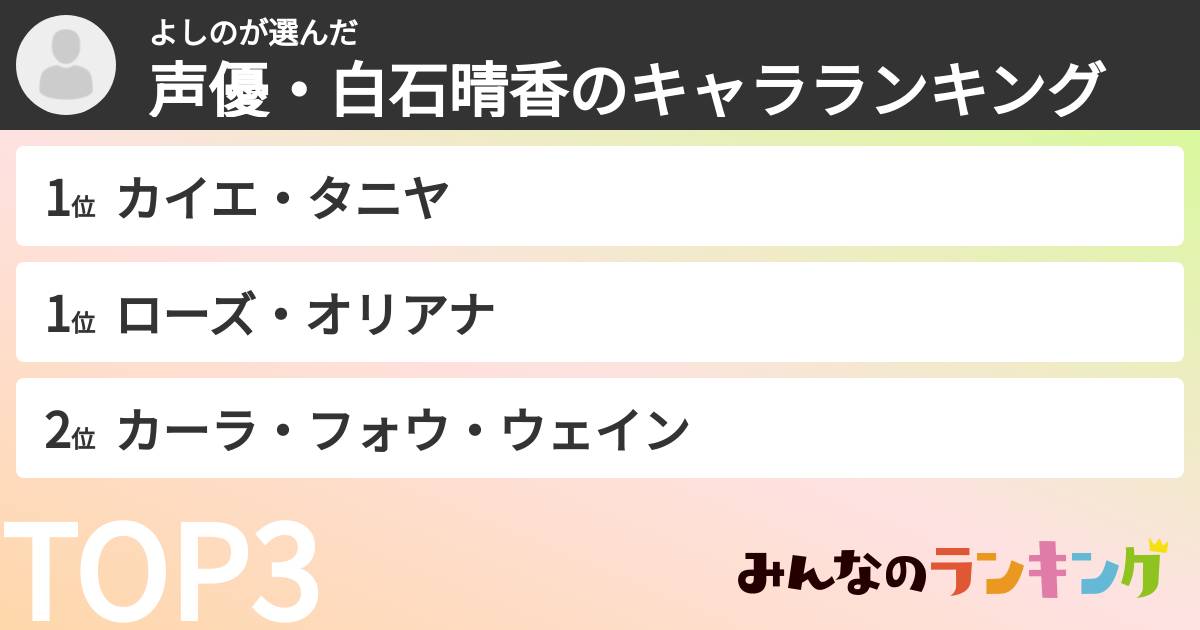 よしのが選んだ
声優・白石晴香のキャラランキング

1位 カイエ・タニヤ

1位 ローズ・オリアナ

2位 カーラ・フォウ・ウェイン

TOP3

みんなのランキング